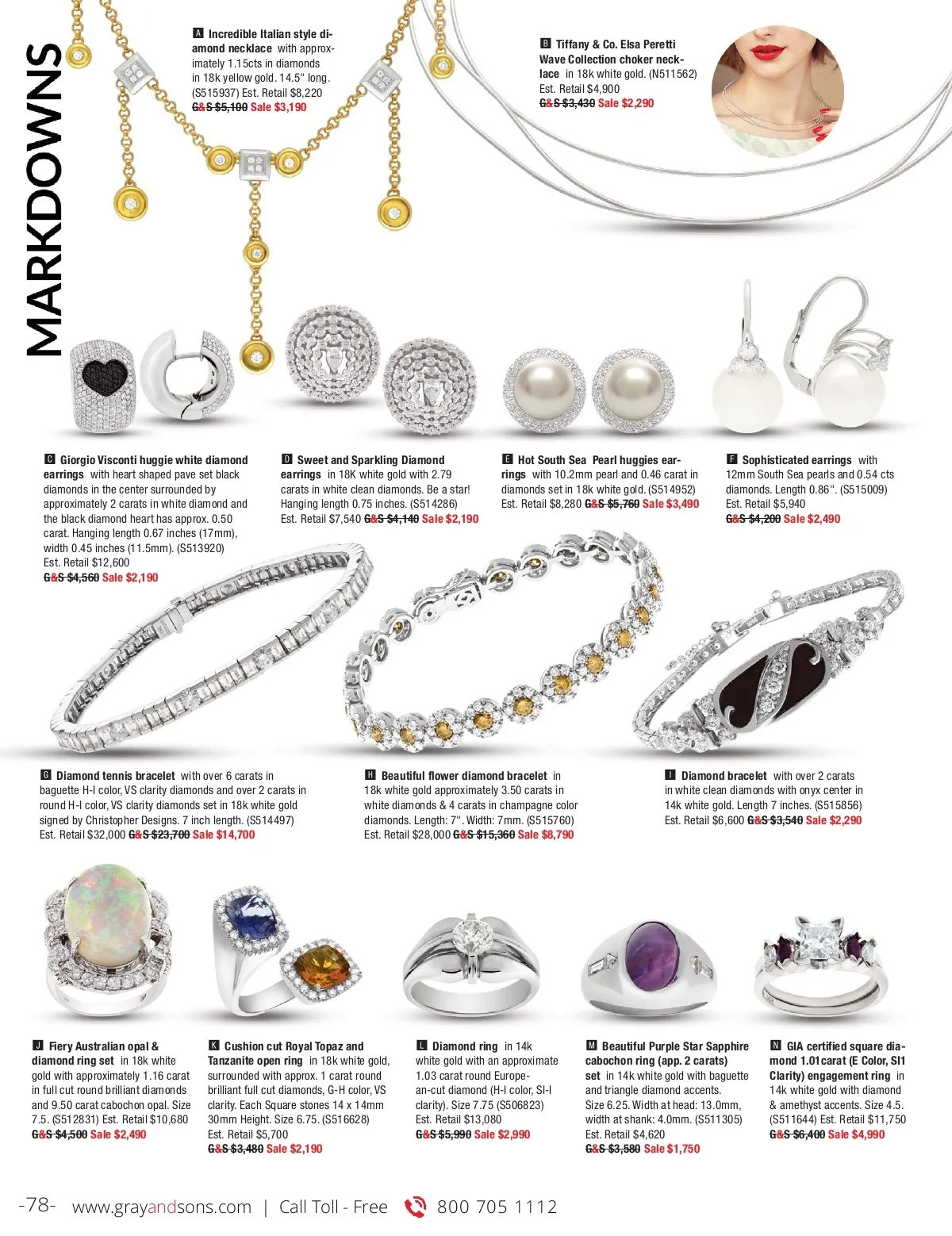 MARKDOWNS

A Incredible Italian style diamond necklace with approximately 1.15cts in diamonds in 18k yellow gold. 14.5" long. (S515937) Est. Retail $8,220 G&S $5,100 Sale $3,190

B Tiffany & Co. Elsa Peretti Wave Collection choker necklace in 18k white gold. (N511562) Est. Retail $4,900 G&S $3,430 Sale $2,290

C Giorgio Visconti huggie white diamond earrings with heart shaped pave set black diamonds in the center surrounded by approximately 2 carats in white diamond and the black diamond heart has approx. 0.50 carat. Hanging length 0.67 inches (17mm), width 0.45 inches (11.5mm). (S513920) Est. Retail $12,600 G&S $4,560 Sale $2,190

D Sweet and Sparkling Diamond earrings in 18K white gold with 2.79 carats in white clean diamonds. Be a star! Hanging length 0.75 inches. (S514286) Est. Retail $7,540 G&S $4,140 Sale $2,190

E Hot South Sea Pearl huggies earrings with 10.2mm pearl and 0.46 carat in diamonds set in 18k white gold. (S514952) Est. Retail $8,280 G&S $5,760 Sale $3,490

F Sophisticated earrings with 12mm South Sea pearls and 0.54 cts diamonds. Length 0.86". (S515009) Est. Retail $5,940 G&S $4,200 Sale $2,490

G Diamond tennis bracelet with over 6 carats in baguette H-I color, VS clarity diamonds and over 2 carats in round H-I color, VS clarity diamonds set in 18k white gold signed by Christopher Designs. 7 inch length. (S514497) Est. Retail $32,000 G&S $23,700 Sale $14,700

H Beautiful flower diamond bracelet in 18k white gold approximately 3.50 carats in white diamonds & 4 carats in champagne color diamonds. Length: 7". Width: 7mm. (S515760) Est. Retail $28,000 G&S $15,360 Sale $8,790

I Diamond bracelet with over 2 carats in white clean diamonds with onyx center in 14k white gold. Length 7 inches. (S515856) Est. Retail $6,600 G&S $3,540 Sale $2,290

J Fiery Australian opal & diamond ring set in 18k white gold with approximately 1.16 carat in full cut round brilliant diamonds and 9.50 carat cabochon opal. Size 7.5. (S512831) Est. Retail $10,680 G&S $4,500 Sale $2,490

K Cushion cut Royal Topaz and Tanzanite open ring in 18k white gold, surrounded with approx. 1 carat round brilliant full cut diamonds, G-H color, VS clarity. Each Square stones 14 x 14mm 30mm Height. Size 6.75. (S516628) Est. Retail $5,700 G&S $3,480 Sale $2,190

L Diamond ring in 14k white gold with an approximate 1.03 carat round European-cut diamond (H-I color, SI-I clarity). Size 7.75 (S506823) Est. Retail $13,080 G&S $5,990 Sale $2,990

M Beautiful Purple Star Sapphire cabochon ring (app. 2 carats) set in 14k white gold with baguette and triangle diamond accents. Size 6.25. Width at head: 13.0mm, width at shank: 4.0mm. (S511305) Est. Retail $4,620 G&S $3,580 Sale $1,750

N GIA certified square diamond 1.01carat (E Color, SI1 Clarity) engagement ring in 14k white gold with diamond & amethyst accents. Size 4.5. (S511644) Est. Retail $11,750 G&S $6,400 Sale $4,990

-78- www.grayandsons.com | Call Toll - Free 800 705 1112